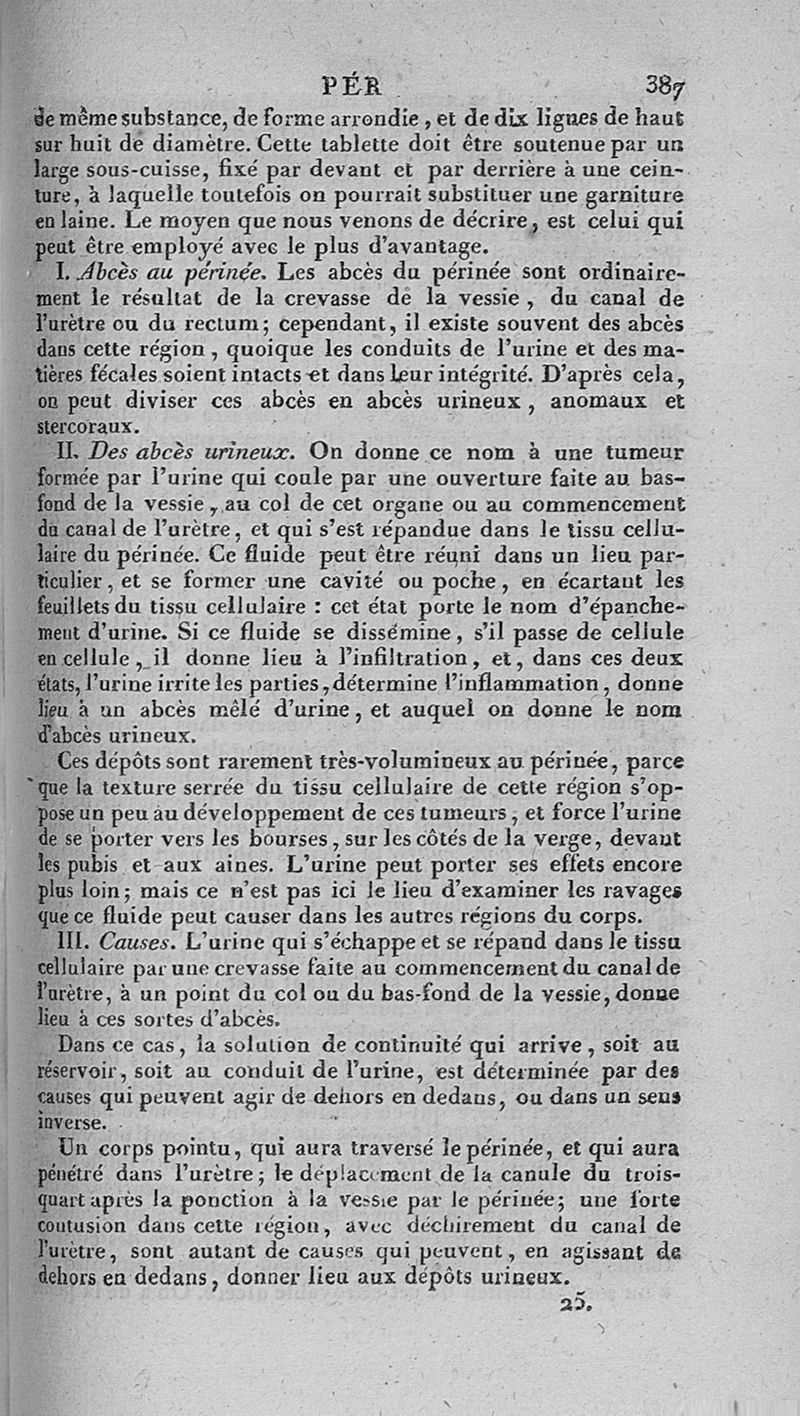 PÉR 387

de même substance, de forme arrondie, et de dix lignes de haut sur huit de diamètre. Cette tablette doit être soutenue par un large sous-cuisse, fixé par devant et par derrière à une ceinture, à laquelle toutefois on pourrait substituer une garniture en laine. Le moyen que nous venons de décrire, est celui qui peut être employé avec le plus d'avantage.

I. Abcès au périnée. Les abcès du périnée sont ordinairement le résultat de la crevasse de la vessie, du canal de l'urètre ou du rectum; cependant, il existe souvent des abcès dans cette région, quoique les conduits de l'urine et des matières fécales soient intacts et dans leur intégrité. D'après cela, on peut diviser ces abcès en abcès urineux, anomaux et stercoraux.

II. Des abcès urineux. On donne ce nom à une tumeur formée par l'urine qui coule par une ouverture faite au bas-fond de la vessie, au col de cet organe ou au commencement du canal de l'urètre, et qui s'est répandue dans le tissu cellulaire du périnée. Ce fluide peut être réuni dans un lieu particulier, et se former une cavité ou poche, en écartant les feuillets du tissu cellulaire : cet état porte le nom d'épanchement d'urine. Si ce fluide se dissémine, s'il passe de cellule en cellule, il donne lieu à l'infiltration, et, dans ces deux états, l'urine irrite les parties, détermine l'inflammation, donne lieu à un abcès mêlé d'urine, et auquel on donne le nom d'abcès urineux.

Ces dépôts sont rarement très-volumineux au périnée, parce que la texture serrée du tissu cellulaire de cette région s'oppose un peu au développement de ces tumeurs, et force l'urine de se porter vers les bourses, sur les côtés de la verge, devant les pubis et aux aines. L'urine peut porter ses effets encore plus loin; mais ce n'est pas ici le lieu d'examiner les ravages que ce fluide peut causer dans les autres régions du corps.

III. Causes. L'urine qui s'échappe et se répand dans le tissu cellulaire par une crevasse faite au commencement du canal de l'urètre, à un point du col ou du bas-fond de la vessie, donne lieu à ces sortes d'abcès.

Dans ce cas, la solution de continuité qui arrive, soit au réservoir, soit au conduit de l'urine, est déterminée par des causes qui peuvent agir de dehors en dedans, ou dans un sens inverse.

Un corps pointu, qui aura traversé le périnée, et qui aura pénétré dans l'urètre; le déplacement de la canule du trois-quart après la ponction à la vessie par le périnée; une forte contusion dans cette région, avec déchirement du canal de l'urètre, sont autant de causes qui peuvent, en agissant de dehors en dedans, donner lieu aux dépôts urineux.

25.